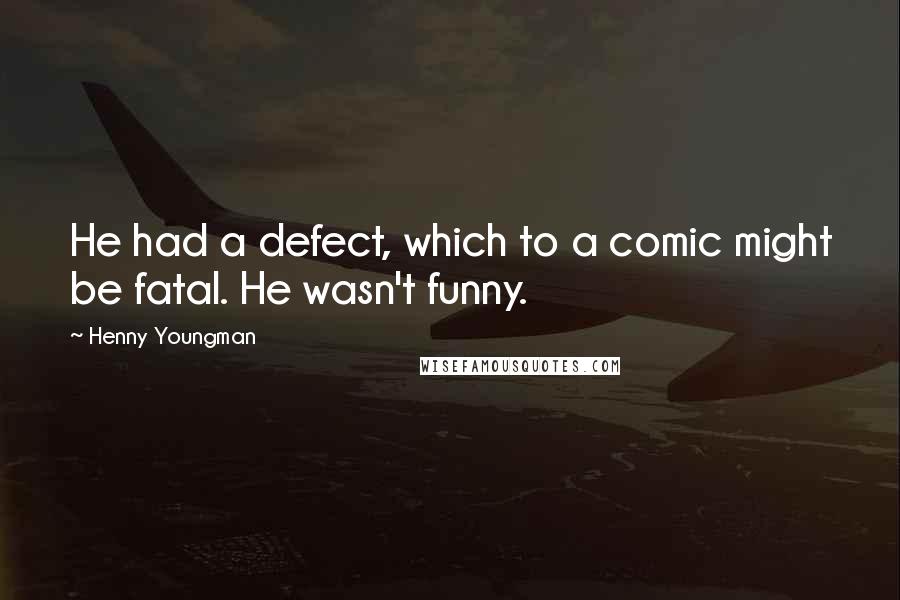 He had a defect, which to a comic might be fatal. He wasn't funny.

~ Henny Youngman

WISEFAMOUSQUOTES.COM